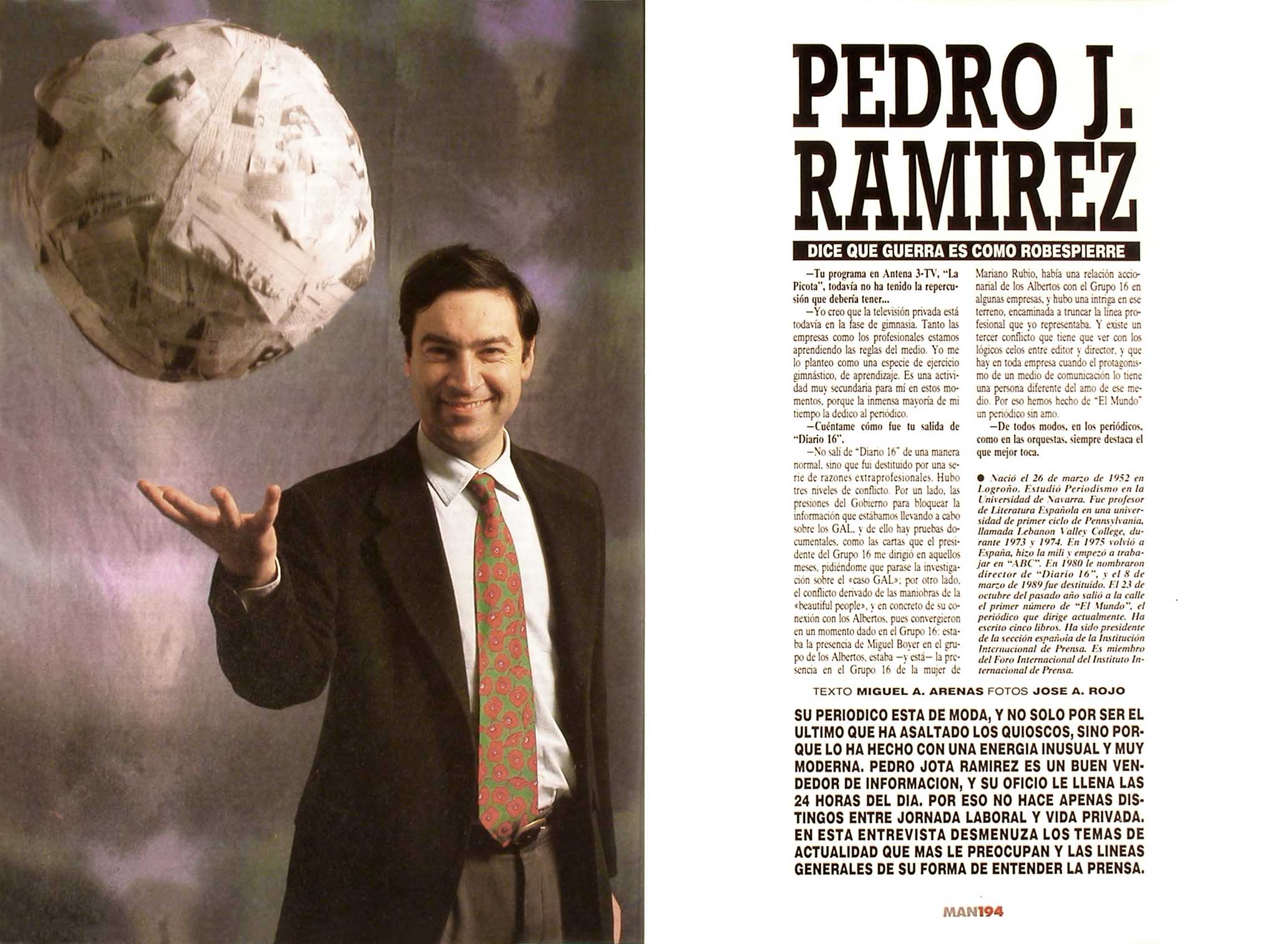 PEDRO J. RAMIREZ

DICE QUE GUERRA ES COMO ROBESPIERRE

—Tu programa en Antena 3-TV, "La Picota", todavía no ha tenido la repercusión que debería tener...

—Yo creo que la televisión privada está todavía en la fase de gimnasia. Tanto las empresas como los profesionales estamos aprendiendo las reglas del medio. Yo me lo planteo como una especie de ejercicio gimnástico, de aprendizaje. Es una actividad muy secundaria para mí en estos momentos, porque la inmensa mayoría de mi tiempo la dedico al periódico.

—Cuéntame cómo fue tu salida de "Diario 16".

—No salí de "Diario 16" de una manera normal, sino que fui destituido por una serie de razones extraprofesionales. Hubo tres niveles de conflicto. Por un lado, las presiones del Gobierno para bloquear la información que estábamos llevando a cabo sobre los GAL, y de ello hay pruebas documentales, como las cartas que el presidente del Grupo 16 me dirigió en aquellos meses, pidiéndome que parase la investigación sobre el «caso GAL»; por otro lado, el conflicto derivado de las maniobras de la «beautiful people», y en concreto de su conexión con los Albertos, pues convergieron en un momento dado en el Grupo 16: estaba la presencia de Miguel Boyer en el grupo de los Albertos, estaba —y está— la presencia en el Grupo 16 de la mujer de Mariano Rubio, había una relación accionarial de los Albertos con el Grupo 16 en algunas empresas, y hubo una intriga en ese terreno, encaminada a truncar la línea profesional que yo representaba. Y existe un tercer conflicto que tiene que ver con los lógicos celos entre editor y director, y que hay en toda empresa cuando el protagonismo de un medio de comunicación lo tiene una persona diferente del amo de ese medio. Por eso hemos hecho de "El Mundo" un periódico sin amo.

—De todos modos, en los periódicos, como en las orquestas, siempre destaca el que mejor toca.

● Nació el 26 de marzo de 1952 en Logroño. Estudió Periodismo en la Universidad de Navarra. Fue profesor de Literatura Española en una universidad de primer ciclo de Pennsylvania, llamada Lebanon Valley College, durante 1973 y 1974. En 1975 volvió a España, hizo la mili y empezó a trabajar en "ABC". En 1980 le nombraron director de "Diario 16", y el 8 de marzo de 1989 fue destituido. El 23 de octubre del pasado año salió a la calle el primer número de "El Mundo", el periódico que dirige actualmente. Ha escrito cinco libros. Ha sido presidente de la sección española de la Institución Internacional de Prensa. Es miembro del Foro Internacional del Instituto Internacional de Prensa.

TEXTO MIGUEL A. ARENAS FOTOS JOSE A. ROJO

SU PERIODICO ESTA DE MODA, Y NO SOLO POR SER EL ULTIMO QUE HA ASALTADO LOS QUIOSCOS, SINO PORQUE LO HA HECHO CON UNA ENERGIA INUSUAL Y MUY MODERNA. PEDRO JOTA RAMIREZ ES UN BUEN VENDEDOR DE INFORMACION, Y SU OFICIO LE LLENA LAS 24 HORAS DEL DIA. POR ESO NO HACE APENAS DISTINGOS ENTRE JORNADA LABORAL Y VIDA PRIVADA. EN ESTA ENTREVISTA DESMENUZA LOS TEMAS DE ACTUALIDAD QUE MAS LE PREOCUPAN Y LAS LINEAS GENERALES DE SU FORMA DE ENTENDER LA PRENSA.

MAN194